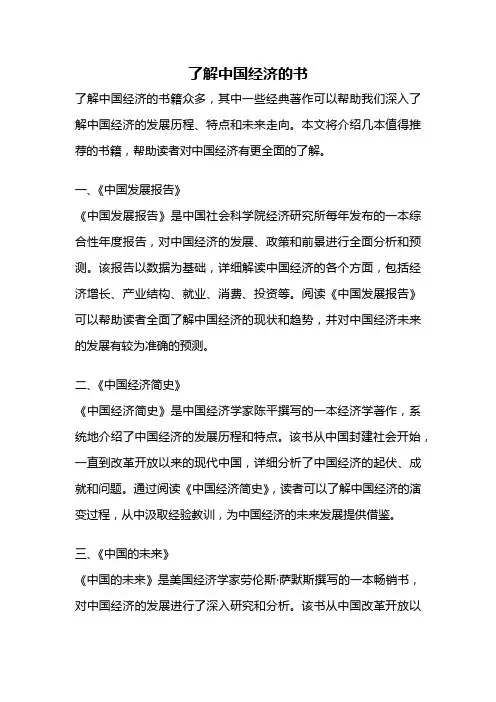 了解中国经济的书

了解中国经济的书籍众多，其中一些经典著作可以帮助我们深入了解中国经济的发展历程、特点和未来走向。本文将介绍几本值得推荐的书籍，帮助读者对中国经济有更全面的了解。

一、《中国发展报告》

《中国发展报告》是中国社会科学院经济研究所每年发布的一本综合性年度报告，对中国经济的发展、政策和前景进行全面分析和预测。该报告以数据为基础，详细解读中国经济的各个方面，包括经济增长、产业结构、就业、消费、投资等。阅读《中国发展报告》可以帮助读者全面了解中国经济的现状和趋势，并对中国经济未来的发展有较为准确的预测。

二、《中国经济简史》

《中国经济简史》是中国经济学家陈平撰写的一本经济学著作，系统地介绍了中国经济的发展历程和特点。该书从中国封建社会开始，一直到改革开放以来的现代中国，详细分析了中国经济的起伏、成就和问题。通过阅读《中国经济简史》，读者可以了解中国经济的演变过程，从中汲取经验教训，为中国经济的未来发展提供借鉴。

三、《中国的未来》

《中国的未来》是美国经济学家劳伦斯·萨默斯撰写的一本畅销书，对中国经济的发展进行了深入研究和分析。该书从中国改革开放以